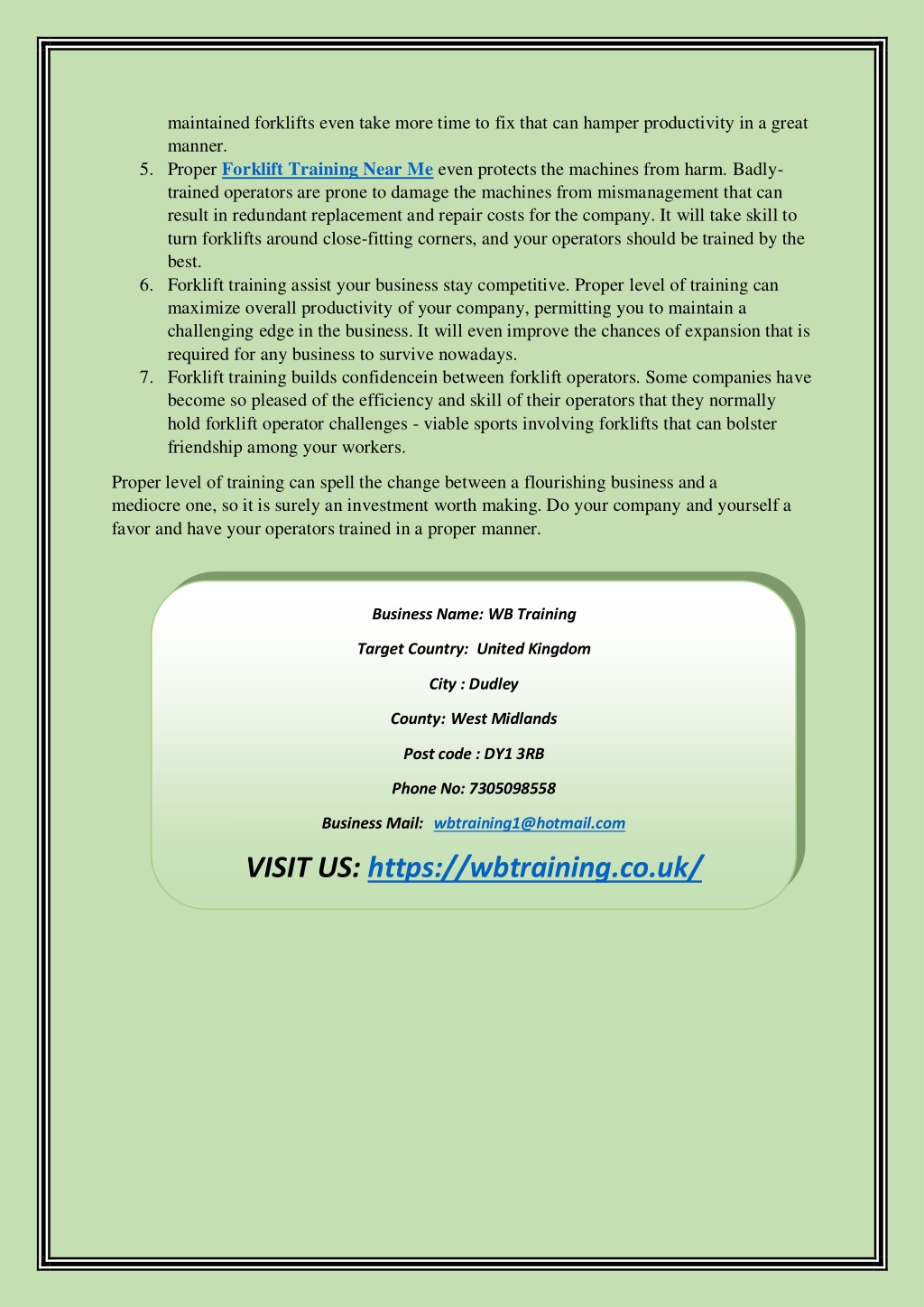 maintained forklifts even take more time to fix that can hamper productivity in a great manner.

5. Proper Forklift Training Near Me even protects the machines from harm. Badly-trained operators are prone to damage the machines from mismanagement that can result in redundant replacement and repair costs for the company. It will take skill to turn forklifts around close-fitting corners, and your operators should be trained by the best.
6. Forklift training assist your business stay competitive. Proper level of training can maximize overall productivity of your company, permitting you to maintain a challenging edge in the business. It will even improve the chances of expansion that is required for any business to survive nowadays.
7. Forklift training builds confidencein between forklift operators. Some companies have become so pleased of the efficiency and skill of their operators that they normally hold forklift operator challenges - viable sports involving forklifts that can bolster friendship among your workers.

Proper level of training can spell the change between a flourishing business and a mediocre one, so it is surely an investment worth making. Do your company and yourself a favor and have your operators trained in a proper manner.

Business Name: WB Training

Target Country: United Kingdom

City : Dudley

County: West Midlands

Post code : DY1 3RB

Phone No: 7305098558

Business Mail: wbtraining1@hotmail.com

VISIT US: https://wbtraining.co.uk/